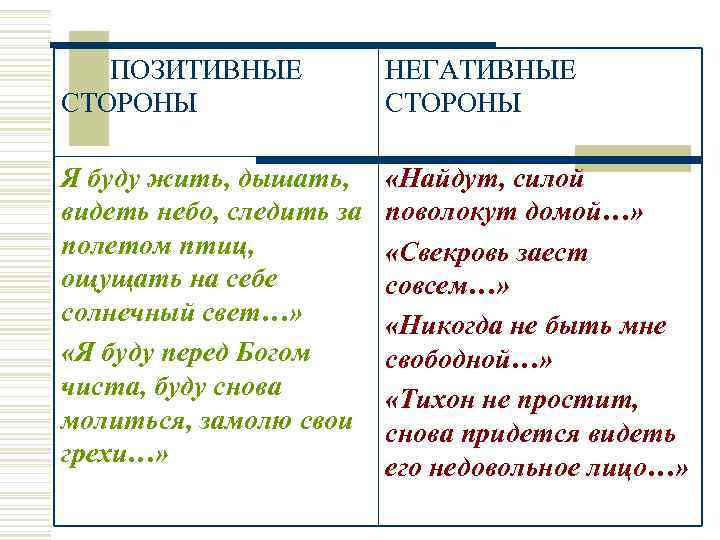 | ПОЗИТИВНЫЕ СТОРОНЫ | НЕГАТИВНЫЕ СТОРОНЫ |
|---|---|
| Я буду жить, дышать, видеть небо, следить за полетом птиц, ощущать на себе солнечный свет…» «Я буду перед Богом чиста, буду снова молиться, замолю свои грехи…» | «Найдут, силой поволокут домой…» «Свекровь заест совсем…» «Никогда не быть мне свободной…» «Тихон не простит, снова придется видеть его недовольное лицо…» |